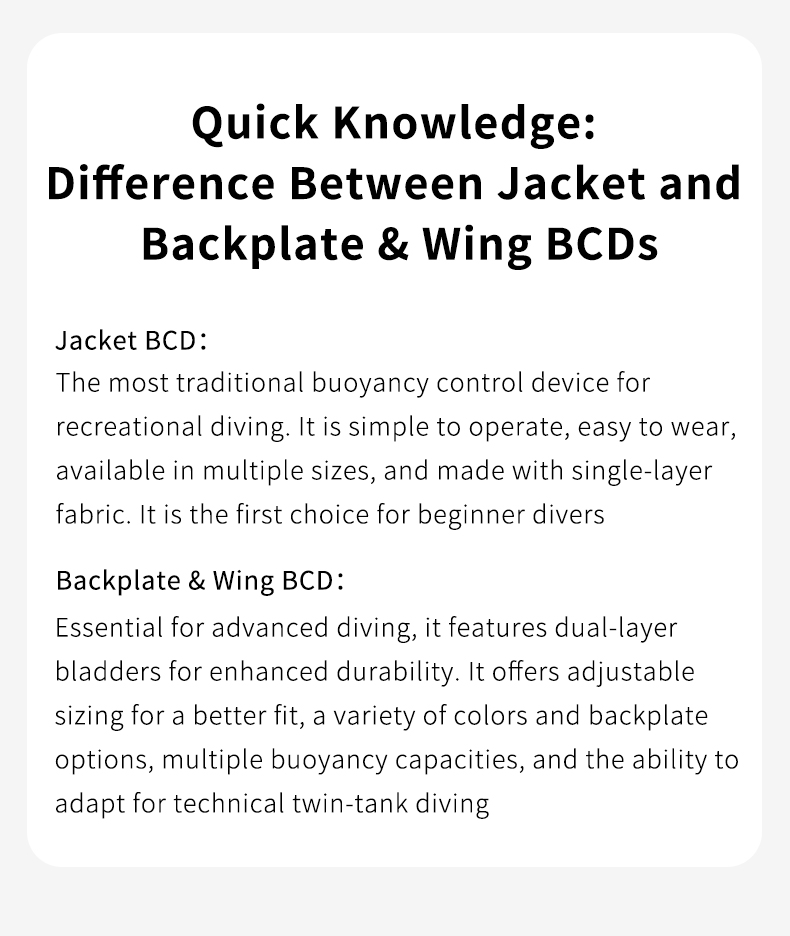 Quick Knowledge:
Difference Between Jacket and Backplate & Wing BCDs

Jacket BCD：
The most traditional buoyancy control device for recreational diving. It is simple to operate, easy to wear, available in multiple sizes, and made with single-layer fabric. It is the first choice for beginner divers

Backplate & Wing BCD：
Essential for advanced diving, it features dual-layer bladders for enhanced durability. It offers adjustable sizing for a better fit, a variety of colors and backplate options, multiple buoyancy capacities, and the ability to adapt for technical twin-tank diving